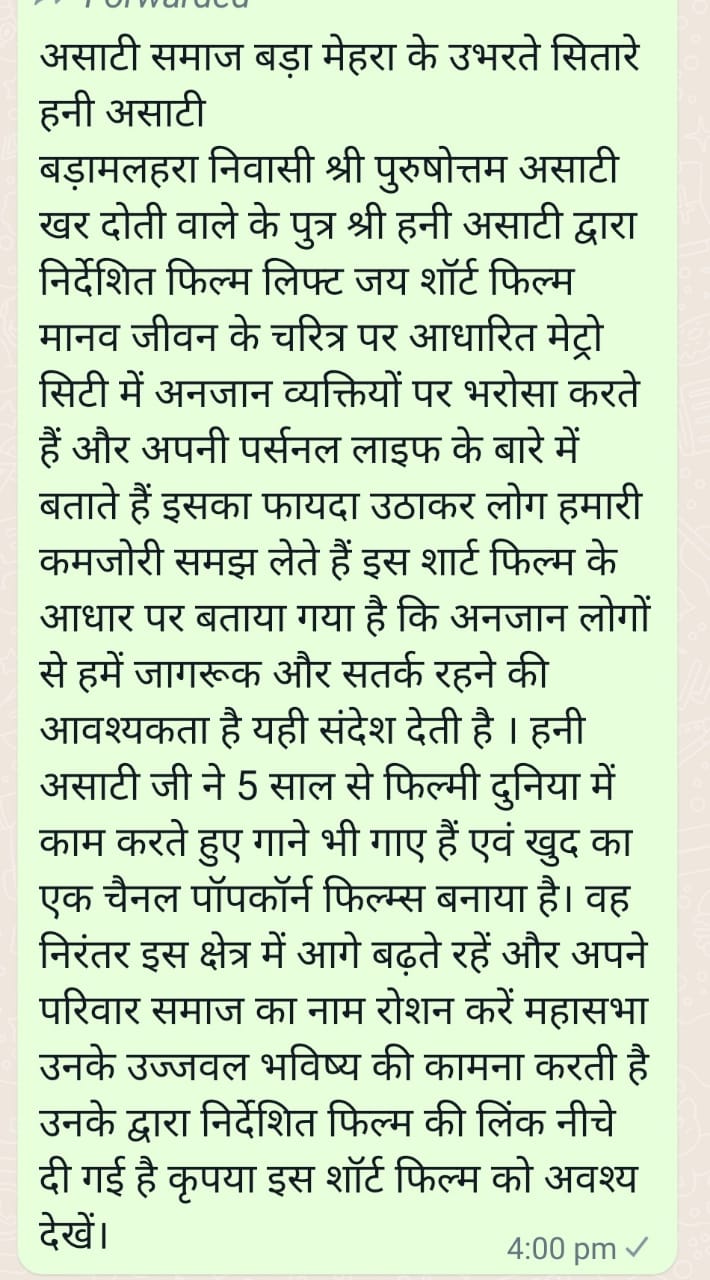 Forwarded

असाटी समाज बड़ा मेहरा के उभरते सितारे हनी असाटी
बड़ामलहरा निवासी श्री पुरुषोत्तम असाटी खर दोती वाले के पुत्र श्री हनी असाटी द्वारा निर्देशित फिल्म लिफ्ट जय शॉर्ट फिल्म मानव जीवन के चरित्र पर आधारित मेट्रो सिटी में अनजान व्यक्तियों पर भरोसा करते हैं और अपनी पर्सनल लाइफ के बारे में बताते हैं इसका फायदा उठाकर लोग हमारी कमजोरी समझ लेते हैं इस शार्ट फिल्म के आधार पर बताया गया है कि अनजान लोगों से हमें जागरूक और सतर्क रहने की आवश्यकता है यही संदेश देती है । हनी असाटी जी ने 5 साल से फिल्मी दुनिया में काम करते हुए गाने भी गाए हैं एवं खुद का एक चैनल पॉपकॉर्न फिल्म्स बनाया है। वह निरंतर इस क्षेत्र में आगे बढ़ते रहें और अपने परिवार समाज का नाम रोशन करें महासभा उनके उज्जवल भविष्य की कामना करती है उनके द्वारा निर्देशित फिल्म की लिंक नीचे दी गई है कृपया इस शॉर्ट फिल्म को अवश्य देखें।

4:00 pm